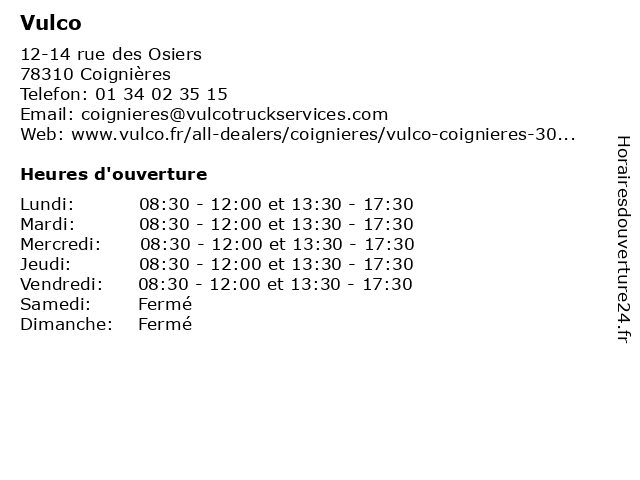 Vulco

12-14 rue des Osiers
78310 Coignières
Telefon: 01 34 02 35 15
Email: coignieres@vulcotruckservices.com
Web: www.vulco.fr/all-dealers/coignieres/vulco-coignieres-30...

Heures d'ouverture

| | |
|---|---|
| Lundi: | 08:30 - 12:00 et 13:30 - 17:30 |
| Mardi: | 08:30 - 12:00 et 13:30 - 17:30 |
| Mercredi: | 08:30 - 12:00 et 13:30 - 17:30 |
| Jeudi: | 08:30 - 12:00 et 13:30 - 17:30 |
| Vendredi: | 08:30 - 12:00 et 13:30 - 17:30 |
| Samedi: | Fermé |
| Dimanche: | Fermé |

Horairesdouverture24.fr